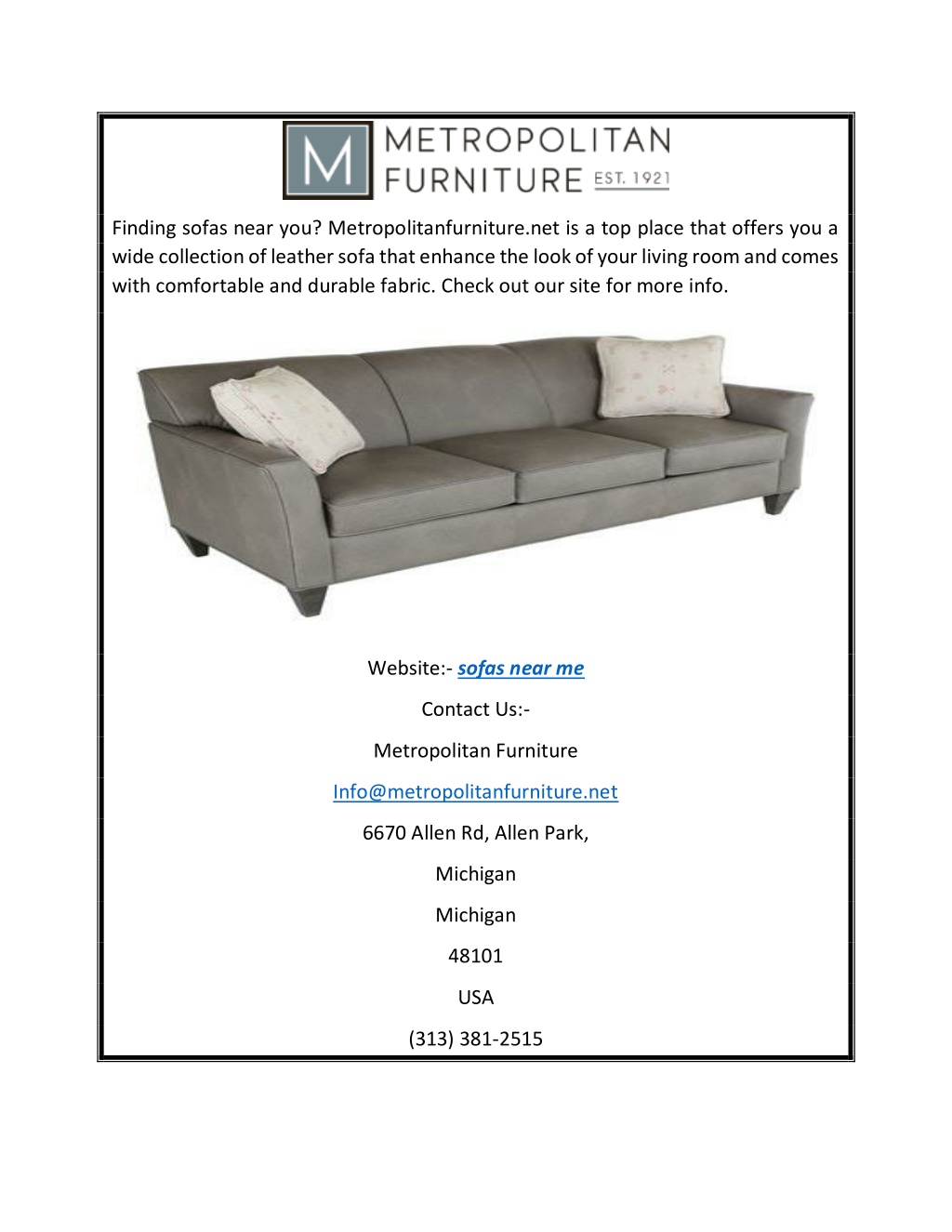 M METROPOLITAN FURNITURE EST. 1921

Finding sofas near you? Metropolitanfurniture.net is a top place that offers you a wide collection of leather sofa that enhance the look of your living room and comes with comfortable and durable fabric. Check out our site for more info.

Website:- sofas near me

Contact Us:-

Metropolitan Furniture

Info@metropolitanfurniture.net

6670 Allen Rd, Allen Park,

Michigan

Michigan

48101

USA

(313) 381-2515